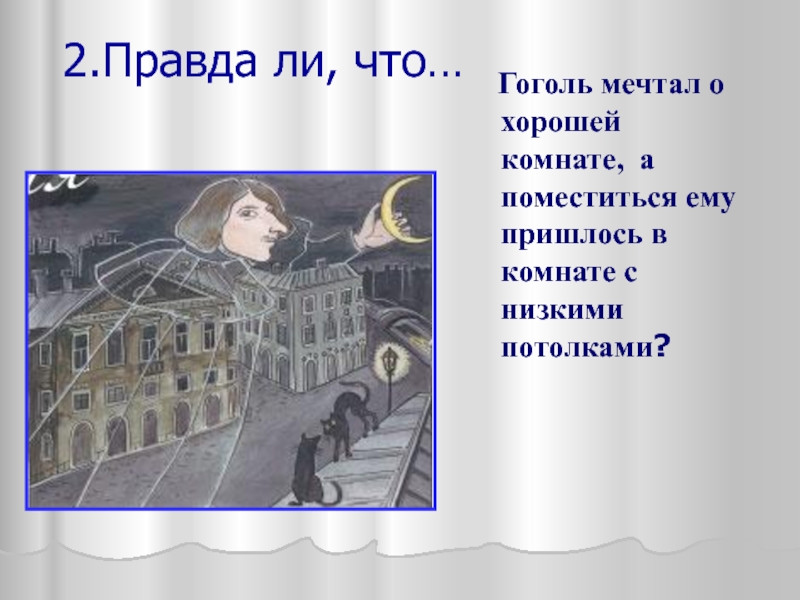 2.Правда ли, что…

Гоголь мечтал о хорошей комнате, а поместиться ему пришлось в комнате с низкими потолками?